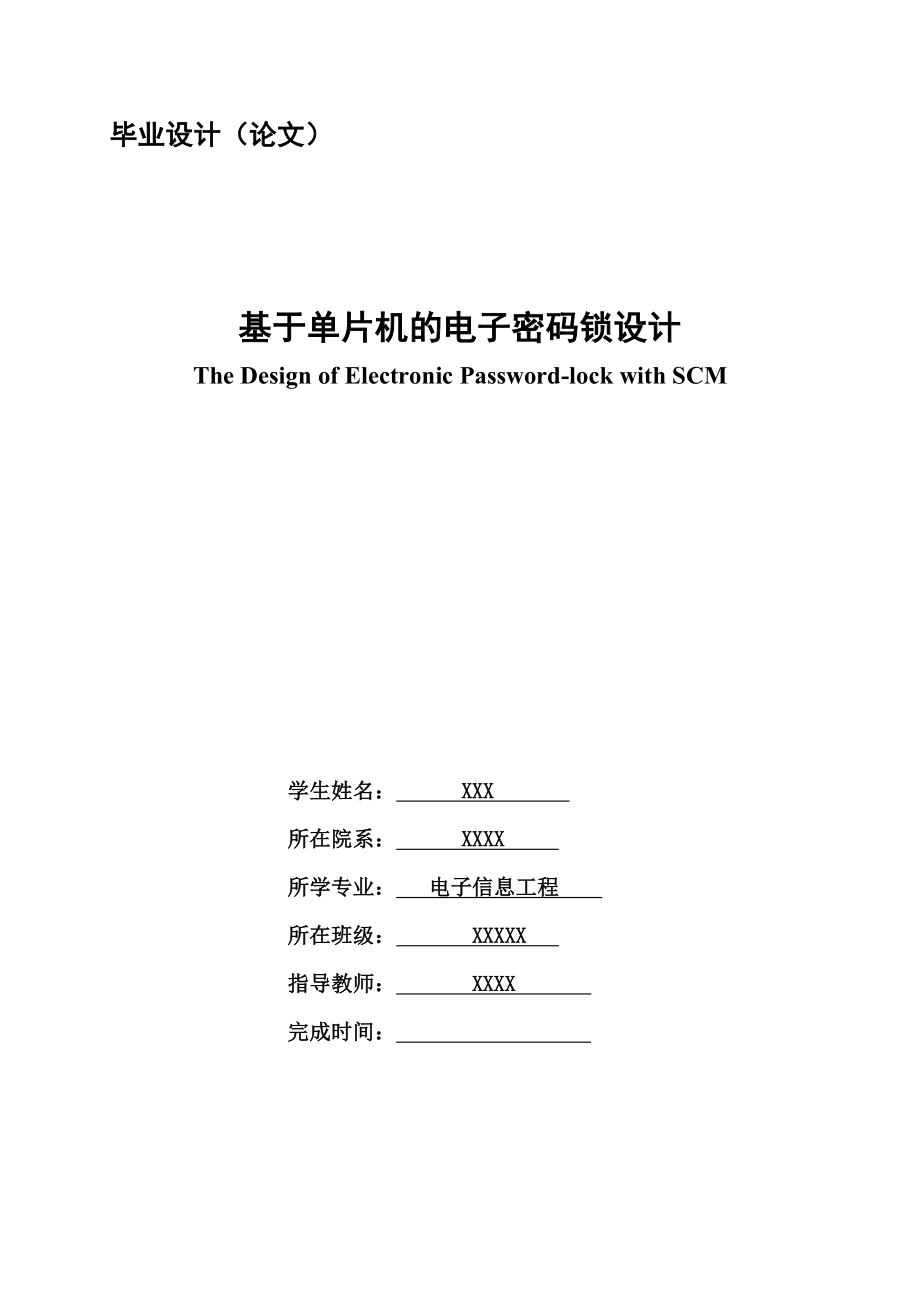 毕业设计（论文）

基于单片机的电子密码锁设计
The Design of Electronic Password-lock with SCM

学生姓名：XXX
所在院系：XXXX
所学专业：电子信息工程
所在班级：XXXXX
指导教师：XXXX
完成时间：